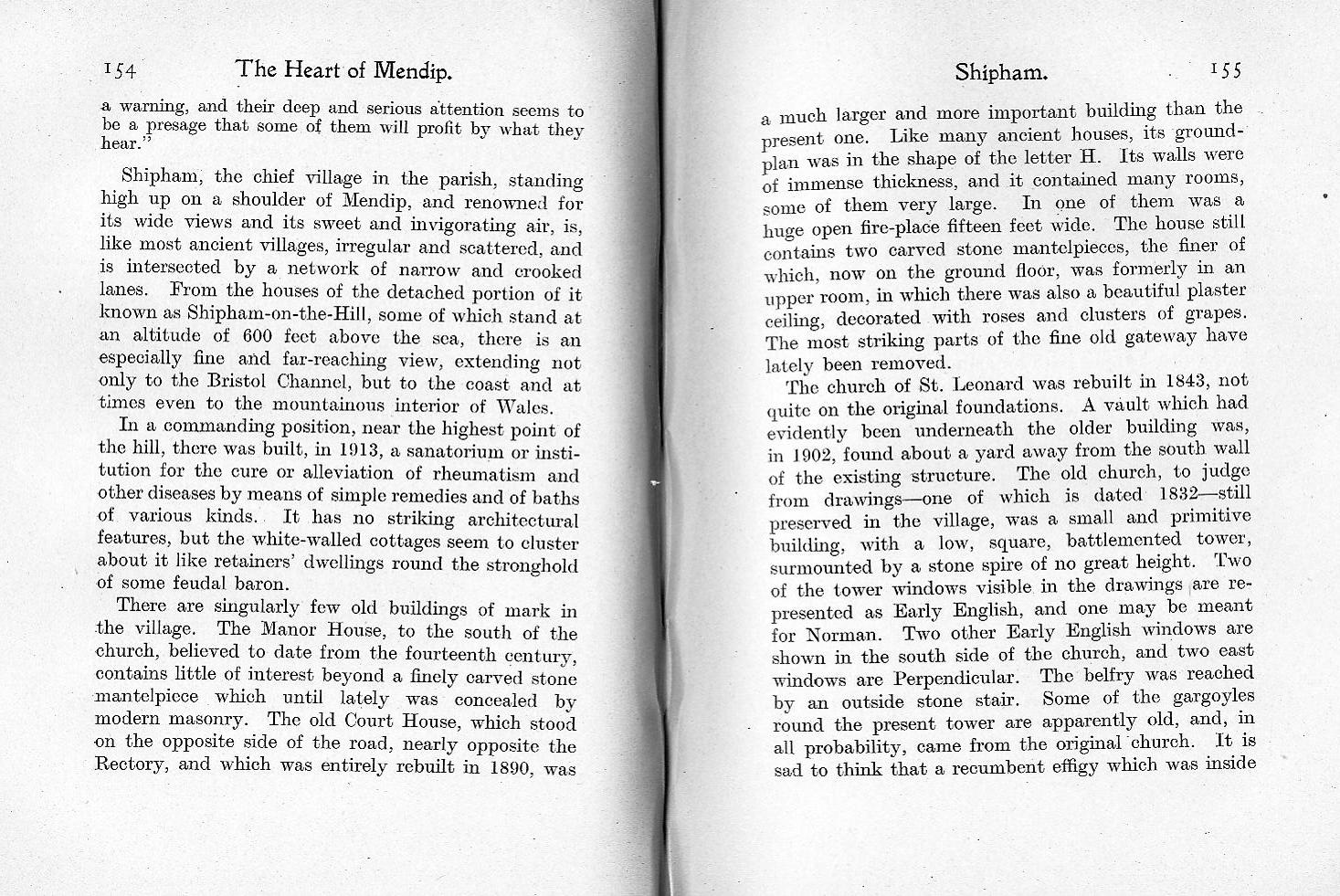 154 The Heart of Mendip.

a warning, and their deep and serious attention seems to be a presage that some of them will profit by what they hear."

Shipham, the chief village in the parish, standing high up on a shoulder of Mendip, and renowned for its wide views and its sweet and invigorating air, is, like most ancient villages, irregular and scattered, and is intersected by a network of narrow and crooked lanes. From the houses of the detached portion of it known as Shipham-on-the-Hill, some of which stand at an altitude of 600 feet above the sea, there is an especially fine and far-reaching view, extending not only to the Bristol Channel, but to the coast and at times even to the mountainous interior of Wales.

In a commanding position, near the highest point of the hill, there was built, in 1913, a sanatorium or institution for the cure or alleviation of rheumatism and other diseases by means of simple remedies and of baths of various kinds. It has no striking architectural features, but the white-walled cottages seem to cluster about it like retainers' dwellings round the stronghold of some feudal baron.

There are singularly few old buildings of mark in the village. The Manor House, to the south of the church, believed to date from the fourteenth century, contains little of interest beyond a finely carved stone mantelpiece which until lately was concealed by modern masonry. The old Court House, which stood on the opposite side of the road, nearly opposite the Rectory, and which was entirely rebuilt in 1890, was

Shipham. 155

a much larger and more important building than the present one. Like many ancient houses, its ground-plan was in the shape of the letter H. Its walls were of immense thickness, and it contained many rooms, some of them very large. In one of them was a huge open fire-place fifteen feet wide. The house still contains two carved stone mantelpieces, the finer of which, now on the ground floor, was formerly in an upper room, in which there was also a beautiful plaster ceiling, decorated with roses and clusters of grapes. The most striking parts of the fine old gateway have lately been removed.

The church of St. Leonard was rebuilt in 1843, not quite on the original foundations. A vault which had evidently been underneath the older building was, in 1902, found about a yard away from the south wall of the existing structure. The old church, to judge from drawings—one of which is dated 1832—still preserved in the village, was a small and primitive building, with a low, square, battlemented tower, surmounted by a stone spire of no great height. Two of the tower windows visible in the drawings are represented as Early English, and one may be meant for Norman. Two other Early English windows are shown in the south side of the church, and two east windows are Perpendicular. The belfry was reached by an outside stone stair. Some of the gargoyles round the present tower are apparently old, and, in all probability, came from the original church. It is sad to think that a recumbent effigy which was inside